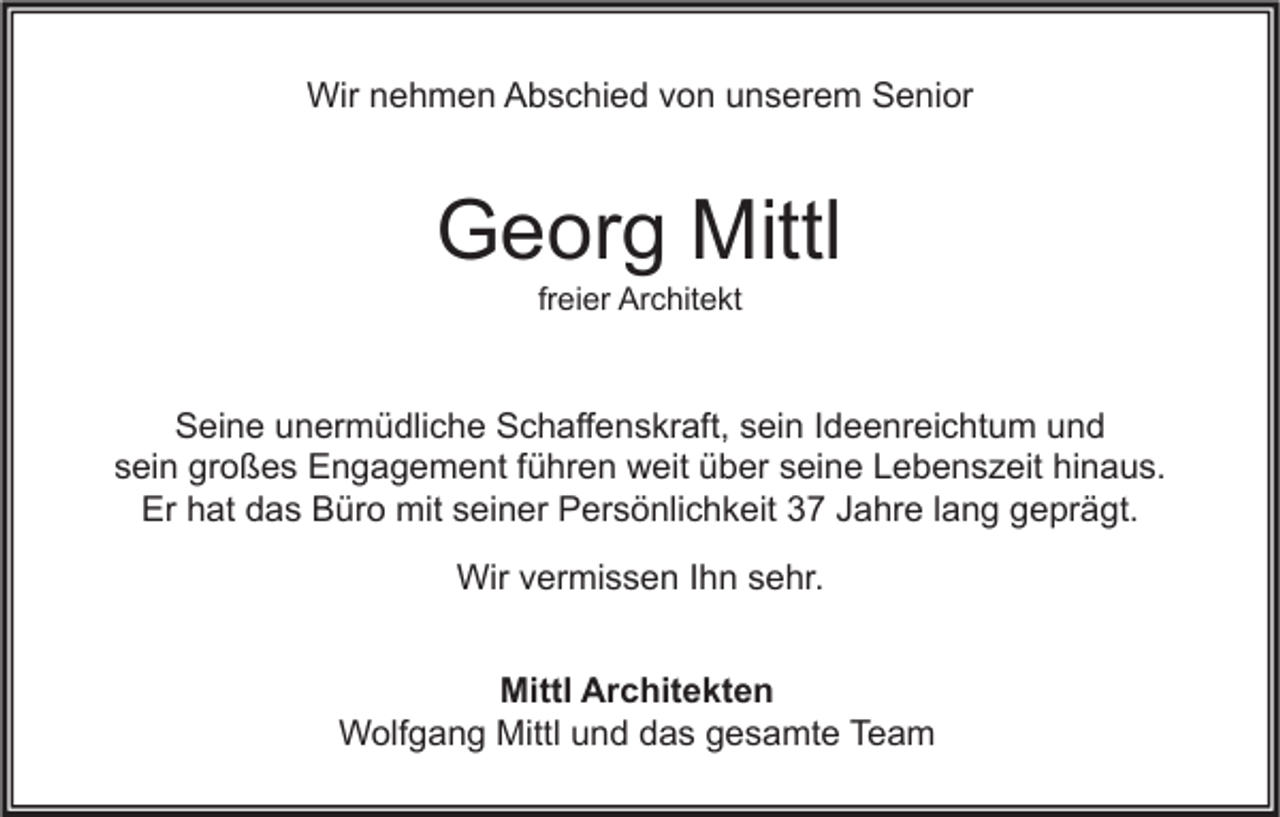 Wir nehmen Abschied von unserem Senior

Georg Mittl
freier Architekt

Seine unermüdliche Schaffenskraft, sein Ideenreichtum und sein großes Engagement führen weit über seine Lebenszeit hinaus. Er hat das Büro mit seiner Persönlichkeit 37 Jahre lang geprägt.

Wir vermissen Ihn sehr.

Mittl Architekten
Wolfgang Mittl und das gesamte Team